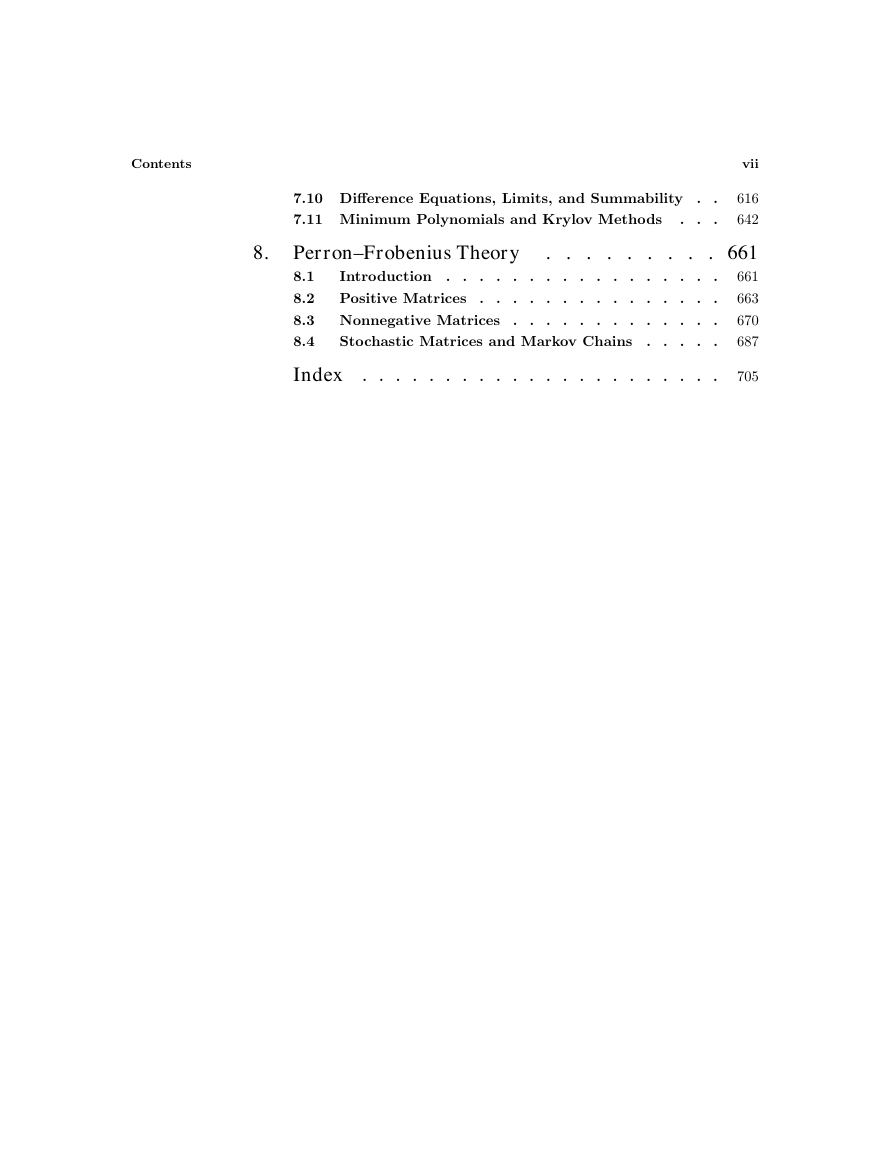 Contents vii

7.10 Difference Equations, Limits, and Summability 616
7.11 Minimum Polynomials and Krylov Methods 642

8. Perron–Frobenius Theory 661
8.1 Introduction 661
8.2 Positive Matrices 663
8.3 Nonnegative Matrices 670
8.4 Stochastic Matrices and Markov Chains 687

Index 705